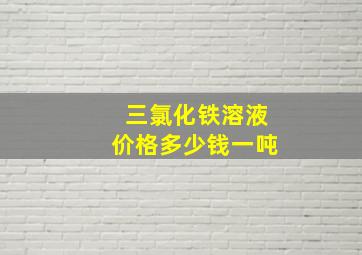 三氯化铁溶液
价格多少钱一吨